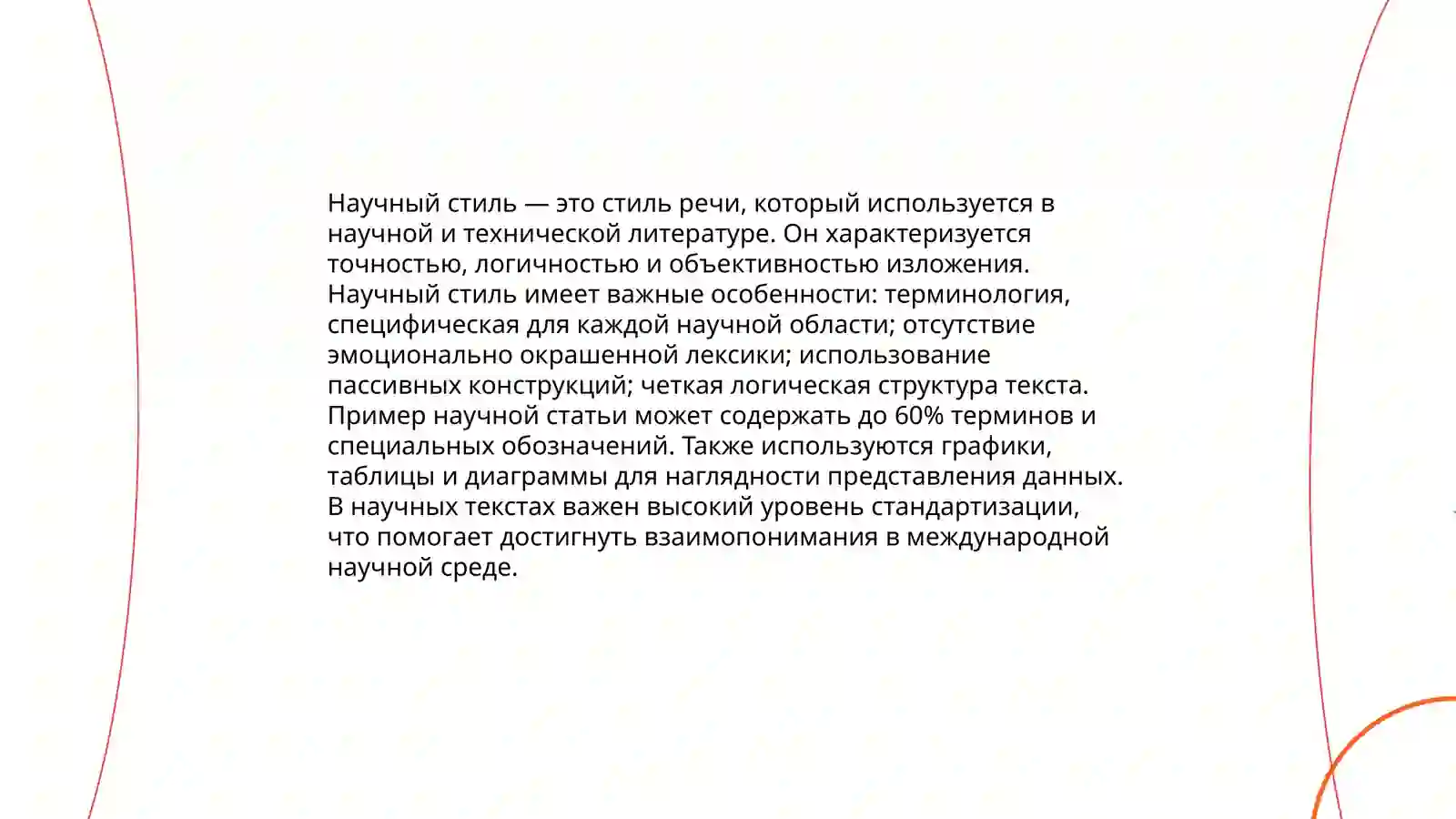 Научный стиль — это стиль речи, который используется в научной и технической литературе. Он характеризуется точностью, логичностью и объективностью изложения. Научный стиль имеет важные особенности: терминология, специфическая для каждой научной области; отсутствие эмоционально окрашенной лексики; использование пассивных конструкций; четкая логическая структура текста. Пример научной статьи может содержать до 60% терминов и специальных обозначений. Также используются графики, таблицы и диаграммы для наглядности представления данных. В научных текстах важен высокий уровень стандартизации, что помогает достигнуть взаимопонимания в международной научной среде.